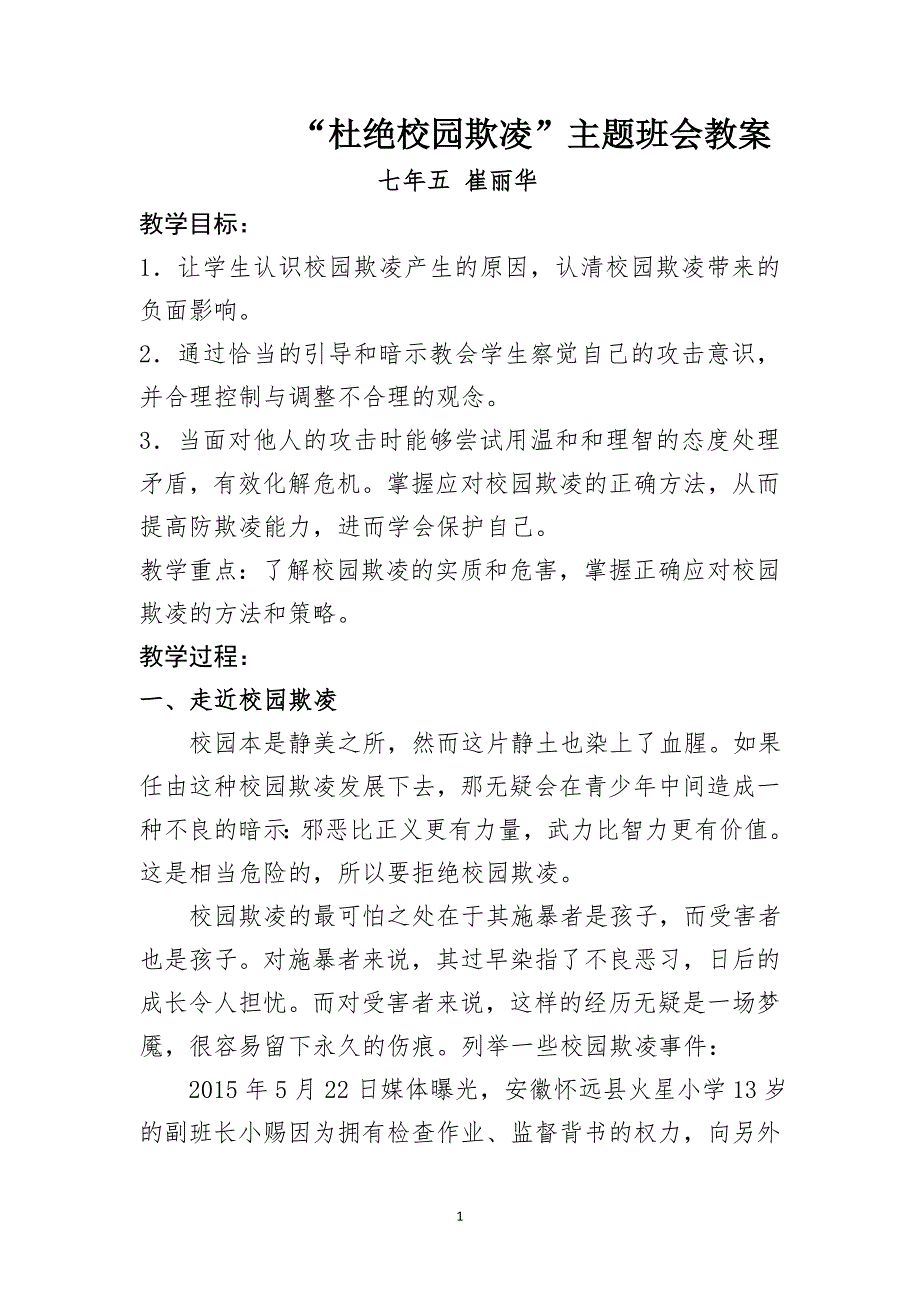 “杜绝校园欺凌”主题班会教案

七年五 崔丽华

教学目标：

1．让学生认识校园欺凌产生的原因，认清校园欺凌带来的负面影响。

2．通过恰当的引导和暗示教会学生察觉自己的攻击意识，并合理控制与调整不合理的观念。

3．当面对他人的攻击时能够尝试用温和和理智的态度处理矛盾，有效化解危机。掌握应对校园欺凌的正确方法，从而提高防欺凌能力，进而学会保护自己。

教学重点：了解校园欺凌的实质和危害，掌握正确应对校园欺凌的方法和策略。

教学过程：

一、走近校园欺凌

校园本是静美之所，然而这片静土也染上了血腥。如果任由这种校园欺凌发展下去，那无疑会在青少年中间造成一种不良的暗示：邪恶比正义更有力量，武力比智力更有价值。这是相当危险的，所以要拒绝校园欺凌。

校园欺凌的最可怕之处在于其施暴者是孩子，而受害者也是孩子。对施暴者来说，其过早染指了不良恶习，日后的成长令人担忧。而对受害者来说，这样的经历无疑是一场梦魇，很容易留下永久的伤痕。列举一些校园欺凌事件：

2015 年 5 月 22 日媒体曝光，安徽怀远县火星小学 13 岁的副班长小赐因为拥有检查作业、监督背书的权力，向另外

1